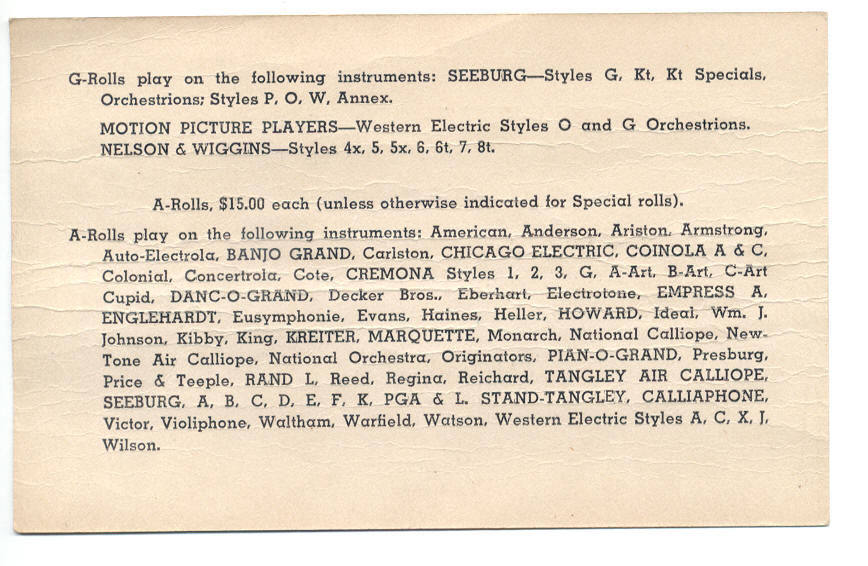 G-Rolls play on the following instruments: SEEBURG—Styles G, Kt, Kt Specials, Orchestrions; Styles P, O, W, Annex.

MOTION PICTURE PLAYERS—Western Electric Styles O and G Orchestrions.
NELSON & WIGGINS—Styles 4x, 5, 5x, 6, 6t, 7, 8t.

A-Rolls, $15.00 each (unless otherwise indicated for Special rolls).

A-Rolls play on the following instruments: American, Anderson, Ariston, Armstrong, Auto-Electrola, BANJO GRAND, Carlston, CHICAGO ELECTRIC, COINOLA A & C, Colonial, Concertrola, Cote, CREMONA Styles 1, 2, 3, G, A-Art, B-Art, C-Art Cupid, DANC-O-GRAND, Decker Bros., Eberhart, Electrotone, EMPRESS A, ENGLEHARDT, Eusymphonie, Evans, Haines, Heller, HOWARD, Ideal, Wm. J. Johnson, Kibby, King, KREITER, MARQUETTE, Monarch, National Calliope, New-Tone Air Calliope, National Orchestra, Originators, PIAN-O-GRAND, Presburg, Price & Teeple, RAND L, Reed, Regina, Reichard, TANGLEY AIR CALLIOPE, SEEBURG, A, B, C, D, E, F, K, PGA & L. STAND-TANGLEY, CALLIAPHONE, Victor, Violiphone, Waltham, Warfield, Watson, Western Electric Styles A, C, X, J, Wilson.